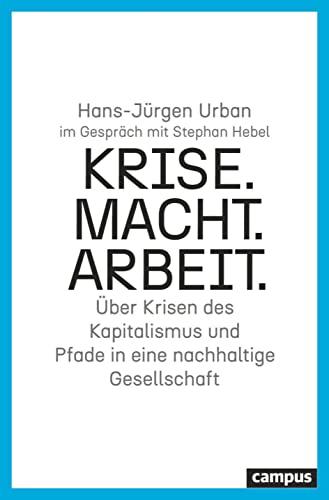 Hans-Jürgen Urban
im Gespräch mit Stephan Hebel

KRISE.
MACHT.
ARBEIT.

Über Krisen des Kapitalismus und Pfade in eine nachhaltige Gesellschaft

campus